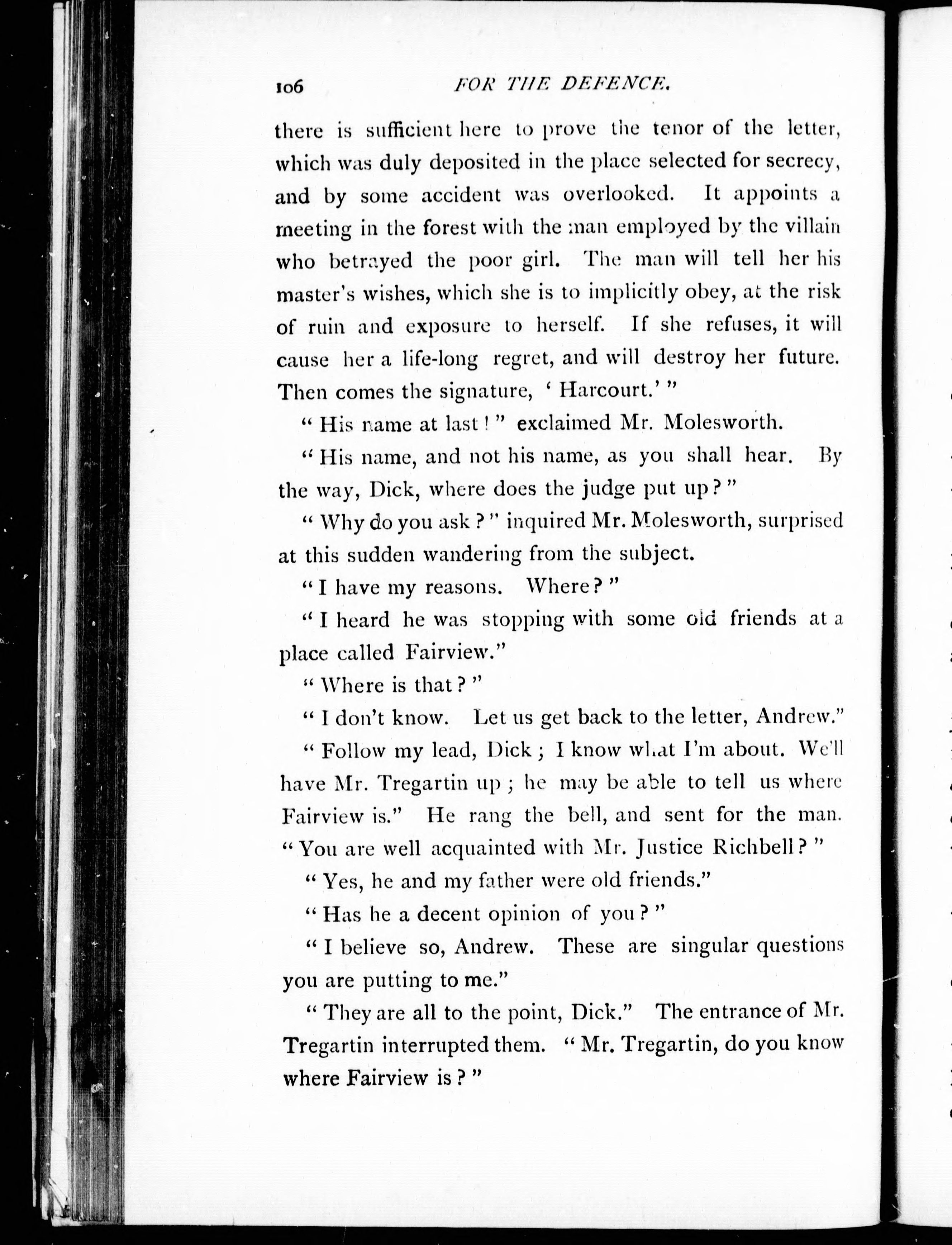 106 FOR THE DEFENCE.

there is sufficient here to prove the tenor of the letter, which was duly deposited in the place selected for secrecy, and by some accident was overlooked. It appoints a meeting in the forest with the man employed by the villain who betrayed the poor girl. The man will tell her his master's wishes, which she is to implicitly obey, at the risk of ruin and exposure to herself. If she refuses, it will cause her a life-long regret, and will destroy her future. Then comes the signature, 'Harcourt.'"

"His name at last!" exclaimed Mr. Molesworth.

"His name, and not his name, as you shall hear. By the way, Dick, where does the judge put up?"

"Why do you ask?" inquired Mr. Molesworth, surprised at this sudden wandering from the subject.

"I have my reasons. Where?"

"I heard he was stopping with some old friends at a place called Fairview."

"Where is that?"

"I don't know. Let us get back to the letter, Andrew."

"Follow my lead, Dick; I know what I'm about. We'll have Mr. Tregartin up; he may be able to tell us where Fairview is." He rang the bell, and sent for the man. "You are well acquainted with Mr. Justice Richbell?"

"Yes, he and my father were old friends."

"Has he a decent opinion of you?"

"I believe so, Andrew. These are singular questions you are putting to me."

"They are all to the point, Dick." The entrance of Mr. Tregartin interrupted them. "Mr. Tregartin, do you know where Fairview is?"